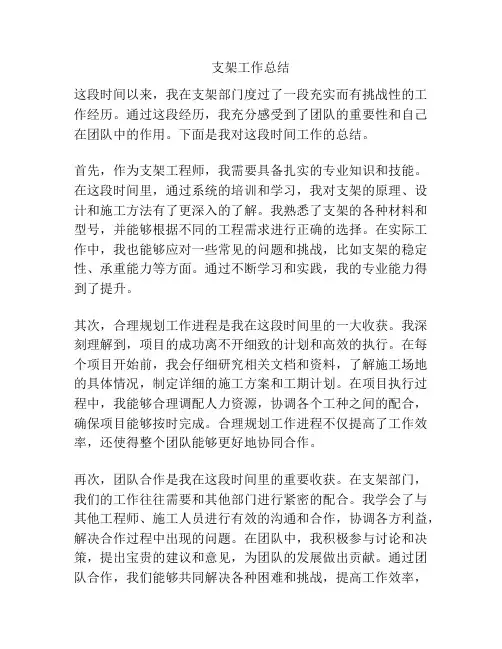 支架工作总结

这段时间以来，我在支架部门度过了一段充实而有挑战性的工作经历。通过这段经历，我充分感受到了团队的重要性和自己在团队中的作用。下面是我对这段时间工作的总结。

首先，作为支架工程师，我需要具备扎实的专业知识和技能。在这段时间里，通过系统的培训和学习，我对支架的原理、设计和施工方法有了更深入的了解。我熟悉了支架的各种材料和型号，并能够根据不同的工程需求进行正确的选择。在实际工作中，我也能够应对一些常见的问题和挑战，比如支架的稳定性、承重能力等方面。通过不断学习和实践，我的专业能力得到了提升。

其次，合理规划工作进程是我在这段时间里的一大收获。我深刻理解到，项目的成功离不开细致的计划和高效的执行。在每个项目开始前，我会仔细研究相关文档和资料，了解施工场地的具体情况，制定详细的施工方案和工期计划。在项目执行过程中，我能够合理调配人力资源，协调各个工种之间的配合，确保项目能够按时完成。合理规划工作进程不仅提高了工作效率，还使得整个团队能够更好地协同合作。

再次，团队合作是我在这段时间里的重要收获。在支架部门，我们的工作往往需要和其他部门进行紧密的配合。我学会了与其他工程师、施工人员进行有效的沟通和合作，协调各方利益，解决合作过程中出现的问题。在团队中，我积极参与讨论和决策，提出宝贵的建议和意见，为团队的发展做出贡献。通过团队合作，我们能够共同解决各种困难和挑战，提高工作效率，